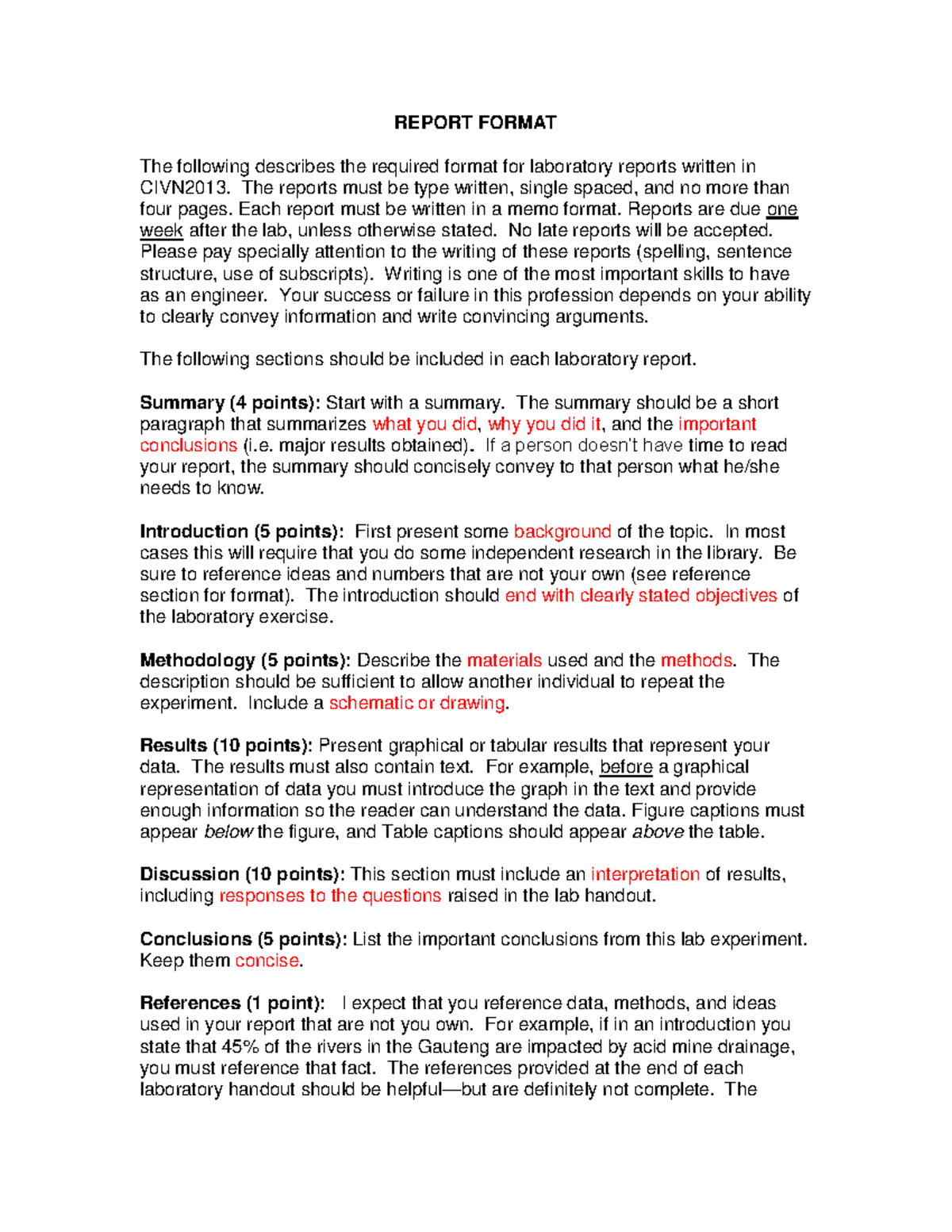 REPORT FORMAT

The following describes the required format for laboratory reports written in CIVN2013. The reports must be type written, single spaced, and no more than four pages. Each report must be written in a memo format. Reports are due one week after the lab, unless otherwise stated. No late reports will be accepted. Please pay specially attention to the writing of these reports (spelling, sentence structure, use of subscripts). Writing is one of the most important skills to have as an engineer. Your success or failure in this profession depends on your ability to clearly convey information and write convincing arguments.

The following sections should be included in each laboratory report.

Summary (4 points): Start with a summary. The summary should be a short paragraph that summarizes what you did, why you did it, and the important conclusions (i.e. major results obtained). If a person doesn't have time to read your report, the summary should concisely convey to that person what he/she needs to know.

Introduction (5 points): First present some background of the topic. In most cases this will require that you do some independent research in the library. Be sure to reference ideas and numbers that are not your own (see reference section for format). The introduction should end with clearly stated objectives of the laboratory exercise.

Methodology (5 points): Describe the materials used and the methods. The description should be sufficient to allow another individual to repeat the experiment. Include a schematic or drawing.

Results (10 points): Present graphical or tabular results that represent your data. The results must also contain text. For example, before a graphical representation of data you must introduce the graph in the text and provide enough information so the reader can understand the data. Figure captions must appear below the figure, and Table captions should appear above the table.

Discussion (10 points): This section must include an interpretation of results, including responses to the questions raised in the lab handout.

Conclusions (5 points): List the important conclusions from this lab experiment. Keep them concise.

References (1 point): I expect that you reference data, methods, and ideas used in your report that are not you own. For example, if in an introduction you state that 45% of the rivers in the Gauteng are impacted by acid mine drainage, you must reference that fact. The references provided at the end of each laboratory handout should be helpful—but are definitely not complete. The